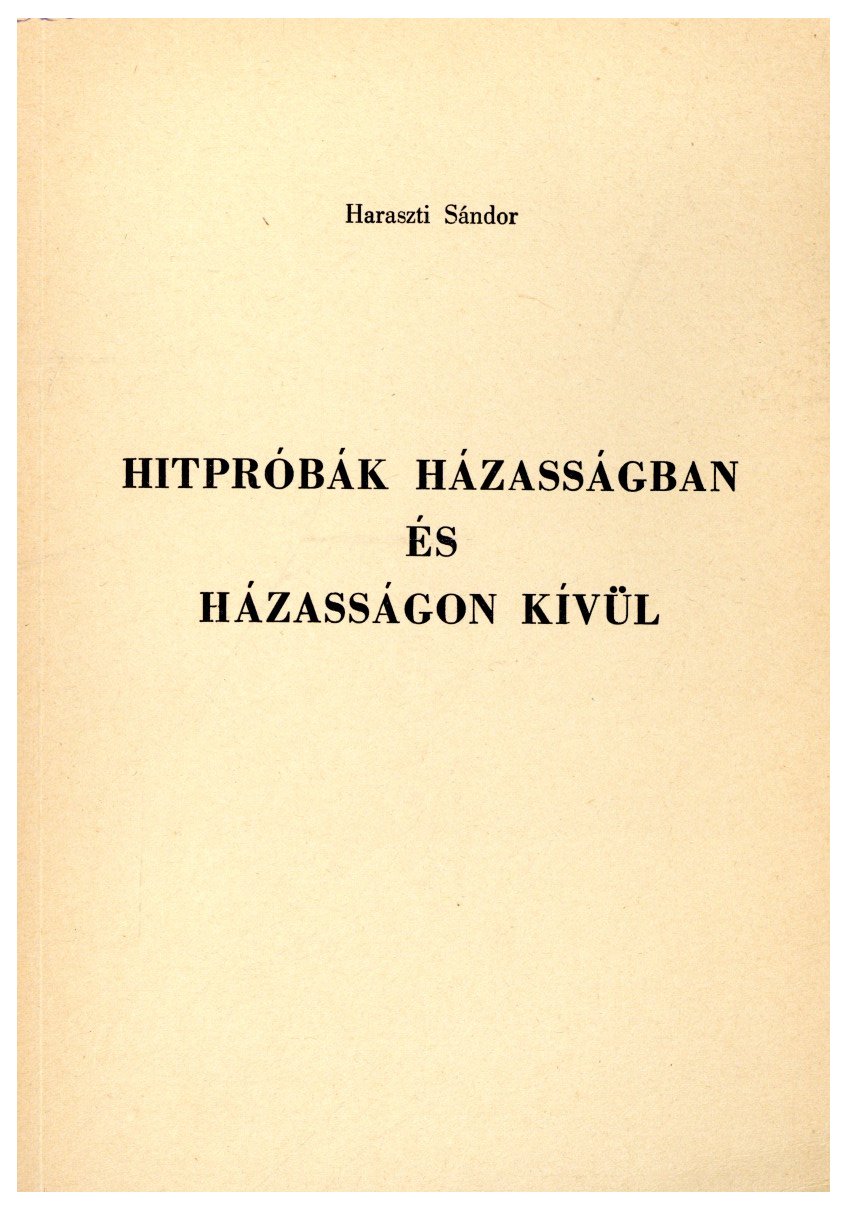 Haraszti Sándor

HITPRÓBÁK HÁZASSÁGBAN
ÉS
HÁZASSÁGON KÍVÜL